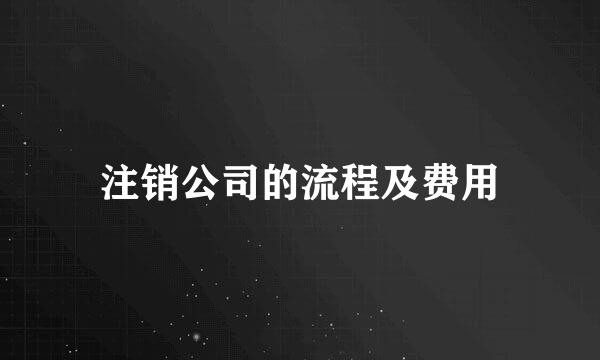 注销公司的流程及费用